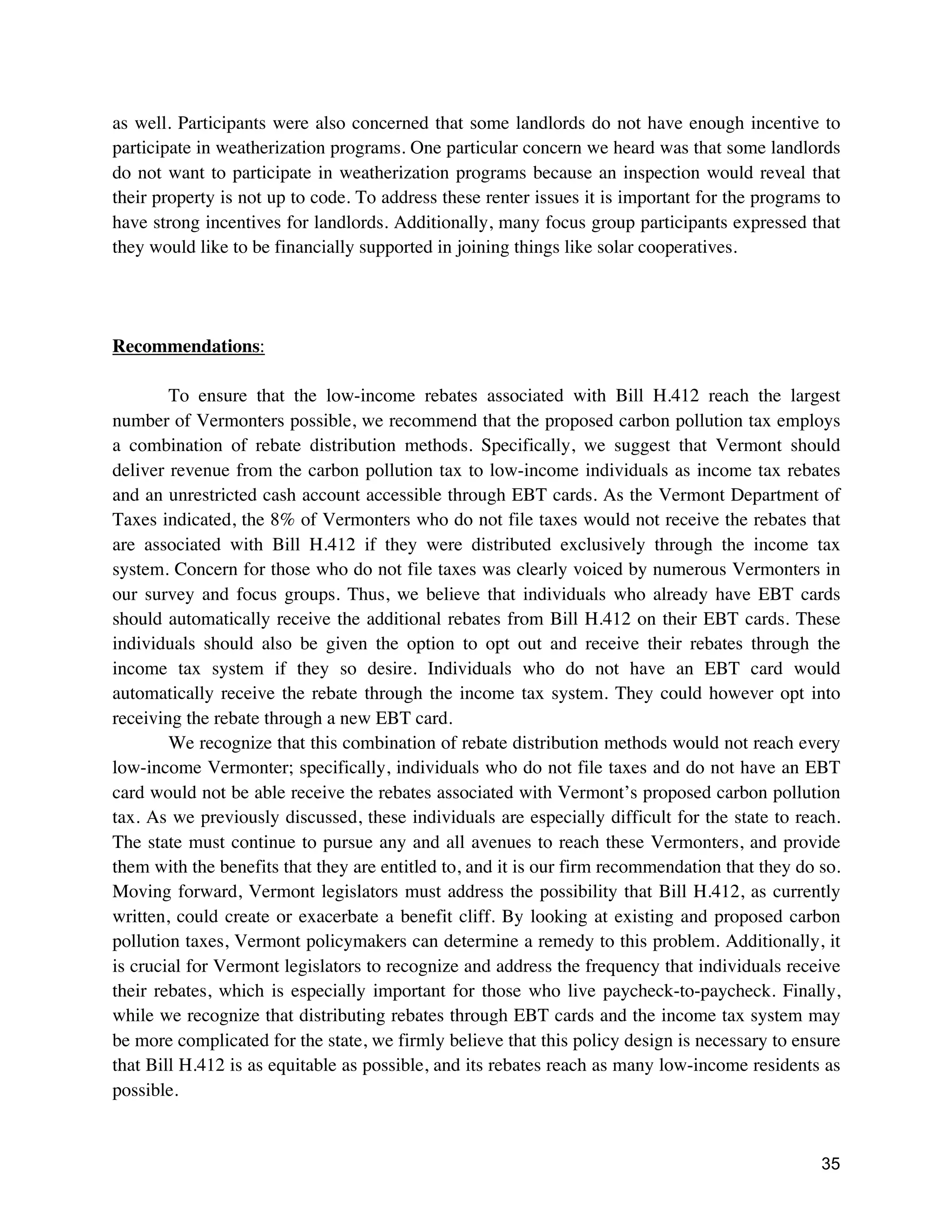 as well. Participants were also concerned that some landlords do not have enough incentive to participate in weatherization programs. One particular concern we heard was that some landlords do not want to participate in weatherization programs because an inspection would reveal that their property is not up to code. To address these renter issues it is important for the programs to have strong incentives for landlords. Additionally, many focus group participants expressed that they would like to be financially supported in joining things like solar cooperatives.

Recommendations:

To ensure that the low-income rebates associated with Bill H.412 reach the largest number of Vermonters possible, we recommend that the proposed carbon pollution tax employs a combination of rebate distribution methods. Specifically, we suggest that Vermont should deliver revenue from the carbon pollution tax to low-income individuals as income tax rebates and an unrestricted cash account accessible through EBT cards. As the Vermont Department of Taxes indicated, the 8% of Vermonters who do not file taxes would not receive the rebates that are associated with Bill H.412 if they were distributed exclusively through the income tax system. Concern for those who do not file taxes was clearly voiced by numerous Vermonters in our survey and focus groups. Thus, we believe that individuals who already have EBT cards should automatically receive the additional rebates from Bill H.412 on their EBT cards. These individuals should also be given the option to opt out and receive their rebates through the income tax system if they so desire. Individuals who do not have an EBT card would automatically receive the rebate through the income tax system. They could however opt into receiving the rebate through a new EBT card.

We recognize that this combination of rebate distribution methods would not reach every low-income Vermonter; specifically, individuals who do not file taxes and do not have an EBT card would not be able receive the rebates associated with Vermont's proposed carbon pollution tax. As we previously discussed, these individuals are especially difficult for the state to reach. The state must continue to pursue any and all avenues to reach these Vermonters, and provide them with the benefits that they are entitled to, and it is our firm recommendation that they do so. Moving forward, Vermont legislators must address the possibility that Bill H.412, as currently written, could create or exacerbate a benefit cliff. By looking at existing and proposed carbon pollution taxes, Vermont policymakers can determine a remedy to this problem. Additionally, it is crucial for Vermont legislators to recognize and address the frequency that individuals receive their rebates, which is especially important for those who live paycheck-to-paycheck. Finally, while we recognize that distributing rebates through EBT cards and the income tax system may be more complicated for the state, we firmly believe that this policy design is necessary to ensure that Bill H.412 is as equitable as possible, and its rebates reach as many low-income residents as possible.

35